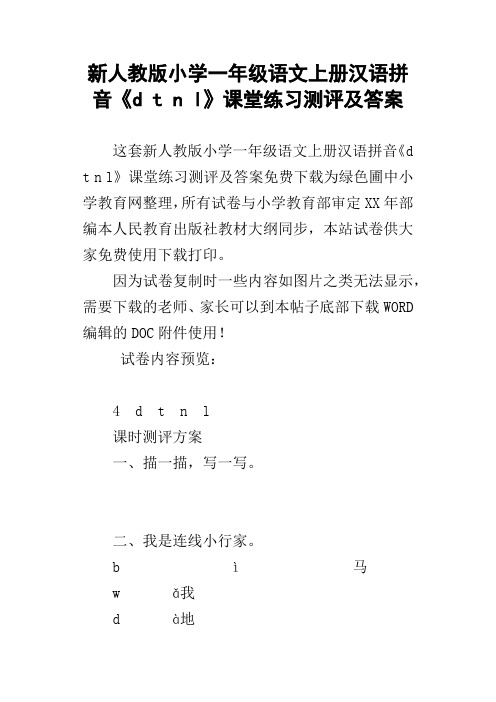 新人教版小学一年级语文上册汉语拼音《d t n l》课堂练习测评及答案

这套新人教版小学一年级语文上册汉语拼音《d t n l》课堂练习测评及答案免费下载为绿色圃中小学教育网整理，所有试卷与小学教育部审定XX年部编本人民教育出版社教材大纲同步，本站试卷供大家免费使用下载打印。

因为试卷复制时一些内容如图片之类无法显示，需要下载的老师、家长可以到本帖子底部下载WORD编辑的DOC附件使用！

试卷内容预览：

4 d t n l

课时测评方案

一、描一描，写一写。

二、我是连线小行家。

b ì 马

w ǎ我

d à地